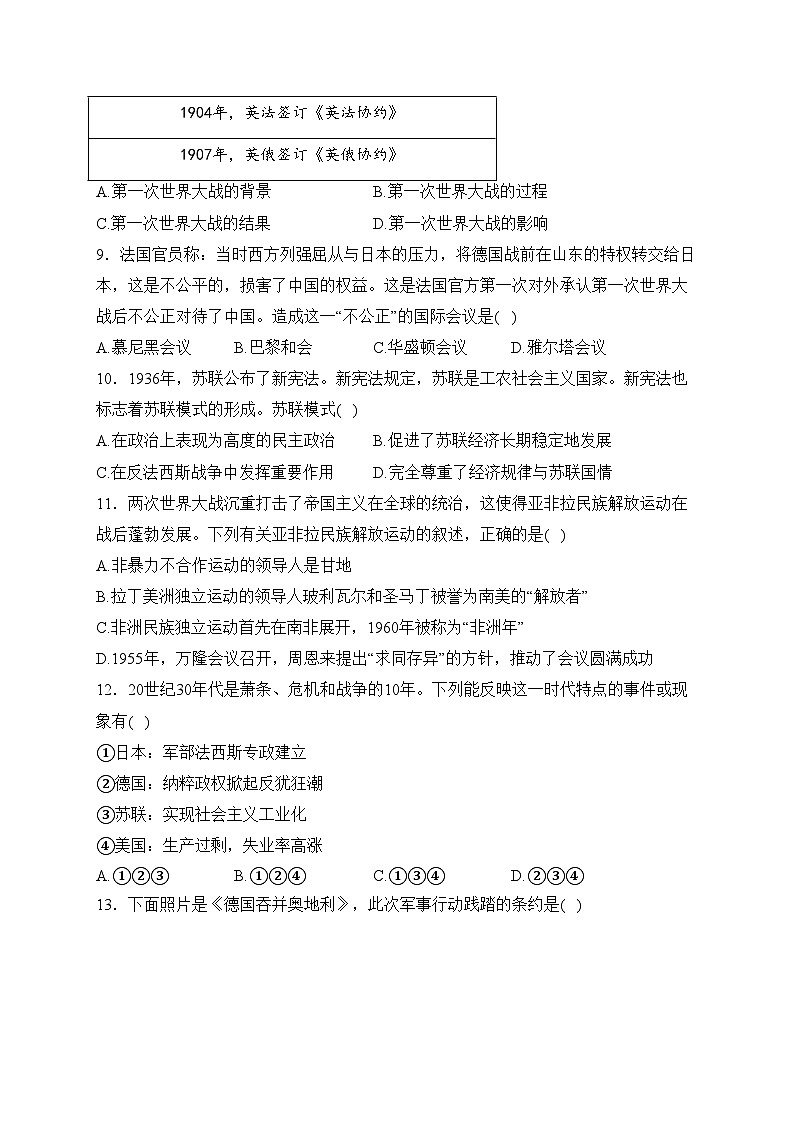 | 1904年，英法签订《英法协约》 |
|---|
| 1907年，英俄签订《英俄协约》 |

A.第一次世界大战的背景 B.第一次世界大战的过程
C.第一次世界大战的结果 D.第一次世界大战的影响

9．法国官员称：当时西方列强屈从与日本的压力，将德国战前在山东的特权转交给日本，这是不公平的，损害了中国的权益。这是法国官方第一次对外承认第一次世界大战后不公正对待了中国。造成这一“不公正”的国际会议是( )
A.慕尼黑会议 B.巴黎和会 C.华盛顿会议 D.雅尔塔会议

10．1936年，苏联公布了新宪法。新宪法规定，苏联是工农社会主义国家。新宪法也标志着苏联模式的形成。苏联模式( )
A.在政治上表现为高度的民主政治 B.促进了苏联经济长期稳定地发展
C.在反法西斯战争中发挥重要作用 D.完全尊重了经济规律与苏联国情

11．两次世界大战沉重打击了帝国主义在全球的统治，这使得亚非拉民族解放运动在战后蓬勃发展。下列有关亚非拉民族解放运动的叙述，正确的是( )
A.非暴力不合作运动的领导人是甘地
B.拉丁美洲独立运动的领导人玻利瓦尔和圣马丁被誉为南美的“解放者”
C.非洲民族独立运动首先在南非展开，1960年被称为“非洲年”
D.1955年，万隆会议召开，周恩来提出“求同存异”的方针，推动了会议圆满成功

12．20世纪30年代是萧条、危机和战争的10年。下列能反映这一时代特点的事件或现象有( )
①日本：军部法西斯专政建立
②德国：纳粹政权掀起反犹狂潮
③苏联：实现社会主义工业化
④美国：生产过剩，失业率高涨
A.①②③ B.①②④ C.①③④ D.②③④

13．下面照片是《德国吞并奥地利》，此次军事行动践踏的条约是( )